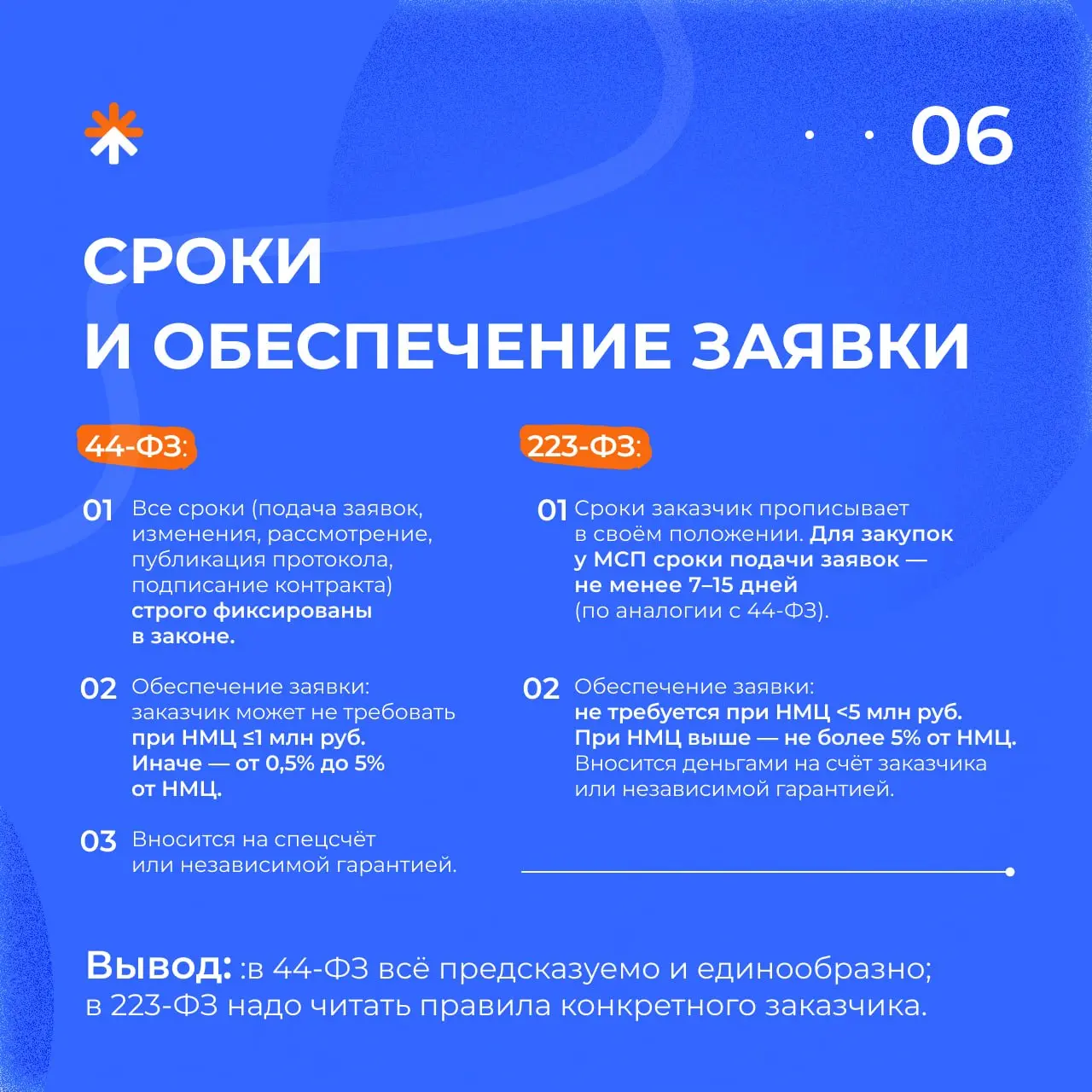 06

СРОКИ И ОБЕСПЕЧЕНИЕ ЗАЯВКИ

44-ФЗ:

01 Все сроки (подача заявок, изменения, рассмотрение, публикация протокола, подписание контракта) строго фиксированы в законе.

02 Обеспечение заявки: заказчик может не требовать при НМЦ ≤1 млн руб. Иначе — от 0,5% до 5% от НМЦ.

03 Вносится на спецсчёт или независимой гарантией.

223-ФЗ:

01 Сроки заказчик прописывает в своём положении. Для закупок у МСП сроки подачи заявок — не менее 7–15 дней (по аналогии с 44-ФЗ).

02 Обеспечение заявки: не требуется при НМЦ <5 млн руб. При НМЦ выше — не более 5% от НМЦ. Вносится деньгами на счёт заказчика или независимой гарантией.

Вывод: :в 44-ФЗ всё предсказуемо и единообразно; в 223-ФЗ надо читать правила конкретного заказчика.